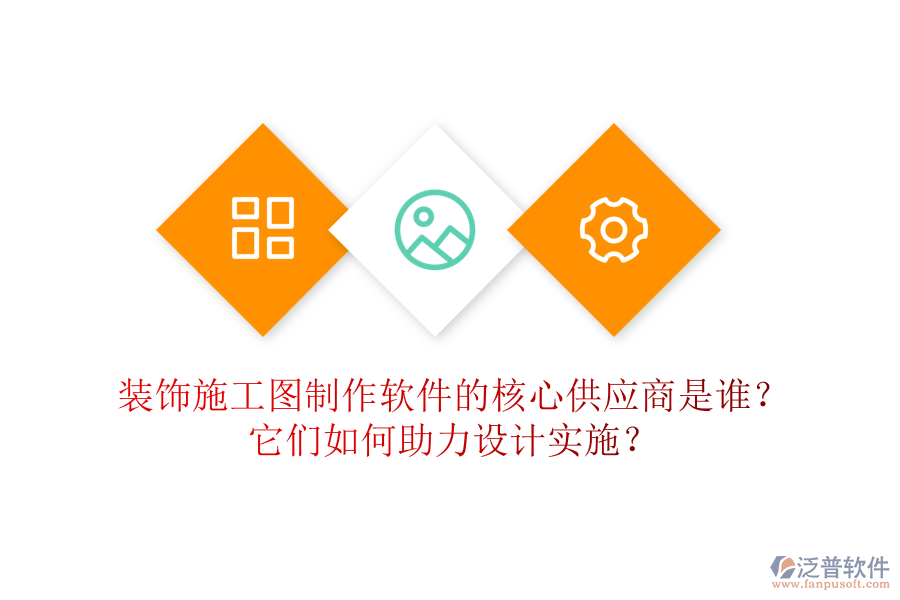 装饰施工图制作软件的核心供应商是谁？
它们如何助力设计实施？

泛普软件
www.fanpusoft.com